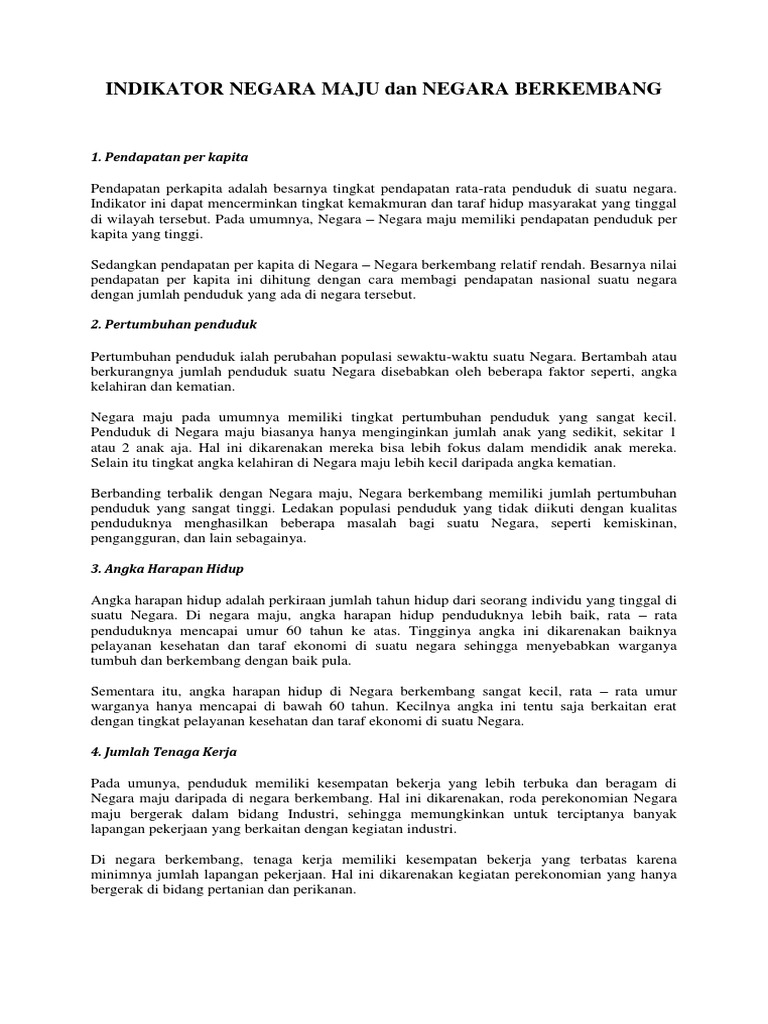 INDIKATOR NEGARA MAJU dan NEGARA BERKEMBANG

1. Pendapatan per kapita

Pendapatan perkapita adalah besarnya tingkat pendapatan rata-rata penduduk di suatu negara. Indikator ini dapat mencerminkan tingkat kemakmuran dan taraf hidup masyarakat yang tinggal di wilayah tersebut. Pada umumnya, Negara – Negara maju memiliki pendapatan penduduk per kapita yang tinggi.

Sedangkan pendapatan per kapita di Negara – Negara berkembang relatif rendah. Besarnya nilai pendapatan per kapita ini dihitung dengan cara membagi pendapatan nasional suatu negara dengan jumlah penduduk yang ada di negara tersebut.

2. Pertumbuhan penduduk

Pertumbuhan penduduk ialah perubahan populasi sewaktu-waktu suatu Negara. Bertambah atau berkurangnya jumlah penduduk suatu Negara disebabkan oleh beberapa faktor seperti, angka kelahiran dan kematian.

Negara maju pada umumnya memiliki tingkat pertumbuhan penduduk yang sangat kecil. Penduduk di Negara maju biasanya hanya menginginkan jumlah anak yang sedikit, sekitar 1 atau 2 anak aja. Hal ini dikarenakan mereka bisa lebih fokus dalam mendidik anak mereka. Selain itu tingkat angka kelahiran di Negara maju lebih kecil daripada angka kematian.

Berbanding terbalik dengan Negara maju, Negara berkembang memiliki jumlah pertumbuhan penduduk yang sangat tinggi. Ledakan populasi penduduk yang tidak diikuti dengan kualitas penduduknya menghasilkan beberapa masalah bagi suatu Negara, seperti kemiskinan, pengangguran, dan lain sebagainya.

3. Angka Harapan Hidup

Angka harapan hidup adalah perkiraan jumlah tahun hidup dari seorang individu yang tinggal di suatu Negara. Di negara maju, angka harapan hidup penduduknya lebih baik, rata – rata penduduknya mencapai umur 60 tahun ke atas. Tingginya angka ini dikarenakan baiknya pelayanan kesehatan dan taraf ekonomi di suatu negara sehingga menyebabkan warganya tumbuh dan berkembang dengan baik pula.

Sementara itu, angka harapan hidup di Negara berkembang sangat kecil, rata – rata umur warganya hanya mencapai di bawah 60 tahun. Kecilnya angka ini tentu saja berkaitan erat dengan tingkat pelayanan kesehatan dan taraf ekonomi di suatu Negara.

4. Jumlah Tenaga Kerja

Pada umunya, penduduk memiliki kesempatan bekerja yang lebih terbuka dan beragam di Negara maju daripada di negara berkembang. Hal ini dikarenakan, roda perekonomian Negara maju bergerak dalam bidang Industri, sehingga memungkinkan untuk terciptanya banyak lapangan pekerjaan yang berkaitan dengan kegiatan industri.

Di negara berkembang, tenaga kerja memiliki kesempatan bekerja yang terbatas karena minimnya jumlah lapangan pekerjaan. Hal ini dikarenakan kegiatan perekonomian yang hanya bergerak di bidang pertanian dan perikanan.